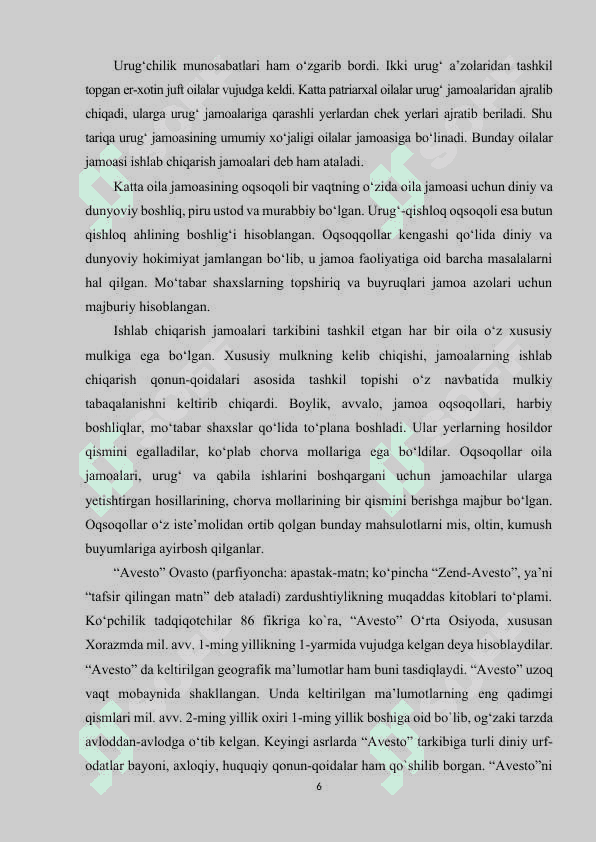 Urug‘chilik munosabatlari ham o‘zgarib bordi. Ikki urug‘ a’zolaridan tashkil topgan er-xotin juft oilalar vujudga keldi. Katta patriarxal oilalar urug‘ jamoalaridan ajralib chiqadi, ularga urug‘ jamoalariga qarashli yerlardan chek yerlari ajratib beriladi. Shu tariqa urug‘ jamoasining umumiy xo‘jaligi oilalar jamoasiga bo‘linadi. Bunday oilalar jamoasi ishlab chiqarish jamoalari deb ham ataladi.

Katta oila jamoasining oqsoqoli bir vaqtning o‘zida oila jamoasi uchun diniy va dunyoviy boshliq, piru ustod va murabbiy bo‘lgan. Urug‘-qishloq oqsoqoli esa butun qishloq ahlining boshlig‘i hisoblangan. Oqsoqqollar kengashi qo‘lida diniy va dunyoviy hokimiyat jamlangan bo‘lib, u jamoa faoliyatiga oid barcha masalalarni hal qilgan. Mo‘tabar shaxslarning topshiriq va buyruqlari jamoa azolari uchun majburiy hisoblangan.

Ishlab chiqarish jamoalari tarkibini tashkil etgan har bir oila o‘z xususiy mulkiga ega bo‘lgan. Xususiy mulkning kelib chiqishi, jamoalarning ishlab chiqarish qonun-qoidalari asosida tashkil topishi o‘z navbatida mulkiy tabaqalanishni keltirib chiqardi. Boylik, avvalo, jamoa oqsoqollari, harbiy boshliqlar, mo‘tabar shaxslar qo‘lida to‘plana boshladi. Ular yerlarning hosildor qismini egalladilar, ko‘plab chorva mollariga ega bo‘ldilar. Oqsoqollar oila jamoalari, urug‘ va qabila ishlarini boshqargani uchun jamoachilar ularga yetishtirgan hosillarining, chorva mollarining bir qismini berishga majbur bo‘lgan. Oqsoqollar o‘z iste’molidan ortib qolgan bunday mahsulotlarni mis, oltin, kumush buyumlariga ayirbosh qilganlar.

“Avesto” Ovasto (parfiyoncha: apastak-matn; ko‘pincha “Zend-Avesto”, ya’ni “tafsir qilingan matn” deb ataladi) zardushtiylikning muqaddas kitoblari to‘plami. Ko‘pchilik tadqiqotchilar 86 fikriga ko`ra, “Avesto” O‘rta Osiyoda, xususan Xorazmda mil. avv. 1-ming yillikning 1-yarmida vujudga kelgan deya hisoblaydilar. “Avesto” da keltirilgan geografik ma’lumotlar ham buni tasdiqlaydi. “Avesto” uzoq vaqt mobaynida shakllangan. Unda keltirilgan ma’lumotlarning eng qadimgi qismlari mil. avv. 2-ming yillik oxiri 1-ming yillik boshiga oid bo`lib, og‘zaki tarzda avloddan-avlodga o‘tib kelgan. Keyingi asrlarda “Avesto” tarkibiga turli diniy urf-odatlar bayoni, axloqiy, huquqiy qonun-qoidalar ham qo`shilib borgan. “Avesto”ni

6